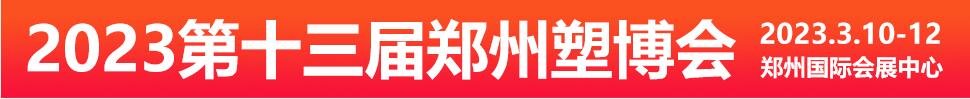 2023第十三届郑州塑博会

2023.3.10-12
郑州国际会展中心